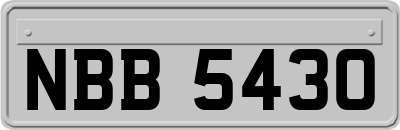 NBB 5430